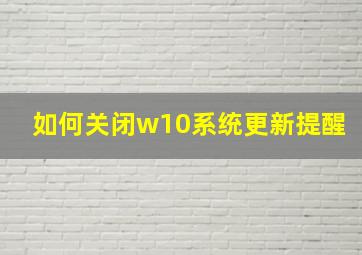 如何关闭w10系统更新提醒